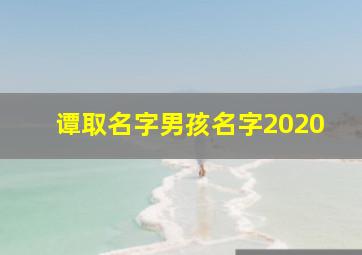 谭取名字男孩名字2020